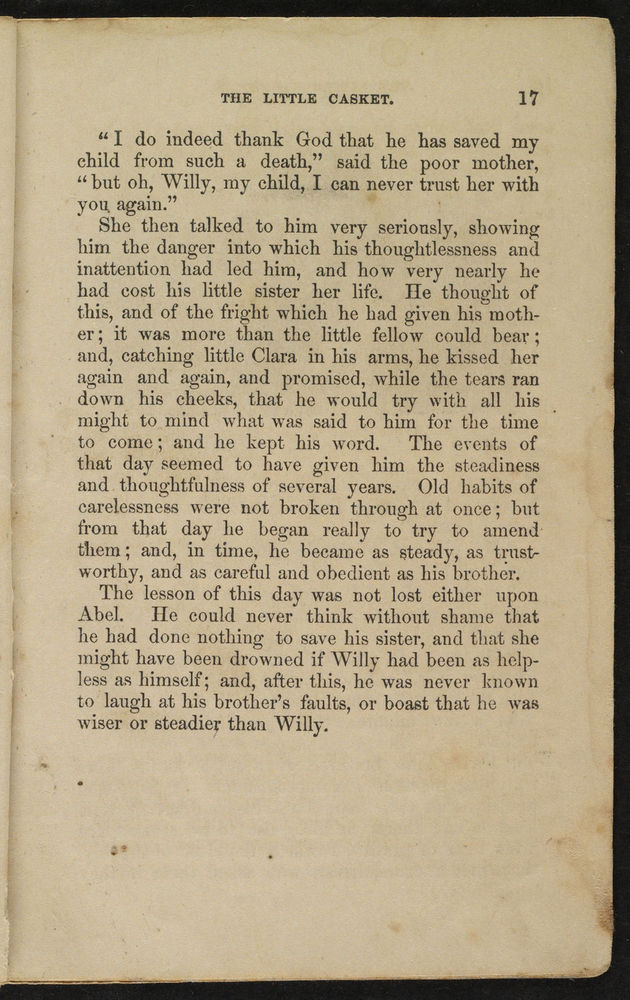 THE LITTLE CASKET. 17

"I do indeed thank God that he has saved my child from such a death," said the poor mother, "but oh, Willy, my child, I can never trust her with you again."

She then talked to him very seriously, showing him the danger into which his thoughtlessness and inattention had led him, and how very nearly he had cost his little sister her life. He thought of this, and of the fright which he had given his mother; it was more than the little fellow could bear; and, catching little Clara in his arms, he kissed her again and again, and promised, while the tears ran down his cheeks, that he would try with all his might to mind what was said to him for the time to come; and he kept his word. The events of that day seemed to have given him the steadiness and thoughtfulness of several years. Old habits of carelessness were not broken through at once; but from that day he began really to try to amend them; and, in time, he became as steady, as trustworthy, and as careful and obedient as his brother.

The lesson of this day was not lost either upon Abel. He could never think without shame that he had done nothing to save his sister, and that she might have been drowned if Willy had been as helpless as himself; and, after this, he was never known to laugh at his brother's faults, or boast that he was wiser or steadier than Willy.